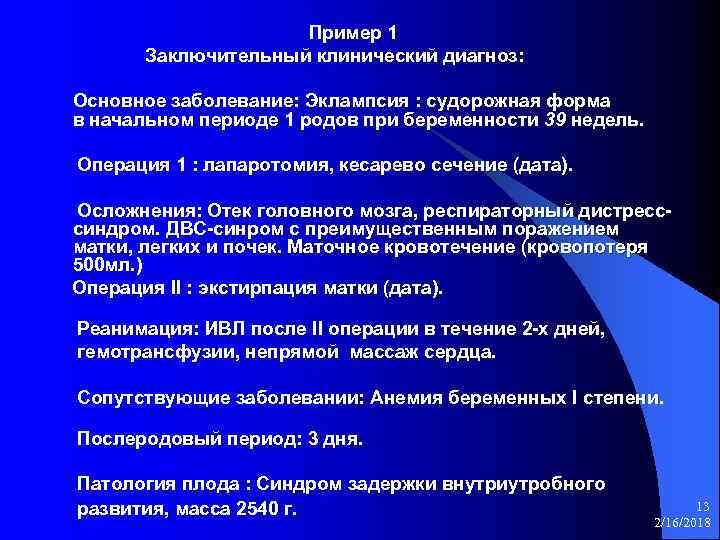 Пример 1
Заключительный клинический диагноз:

Основное заболевание: Эклампсия : судорожная форма в начальном периоде 1 родов при беременности 39 недель.

Операция 1 : лапаротомия, кесарево сечение (дата).

Осложнения: Отек головного мозга, респираторный дистресс-синдром. ДВС-синром с преимущественным поражением матки, легких и почек. Маточное кровотечение (кровопотеря 500мл.)

Операция II : экстирпация матки (дата).

Реанимация: ИВЛ после II операции в течение 2-х дней, гемотрансфузии, непрямой массаж сердца.

Сопутствующие заболевании: Анемия беременных I степени.

Послеродовый период: 3 дня.

Патология плода : Синдром задержки внутриутробного развития, масса 2540 г.

13
2/16/2018